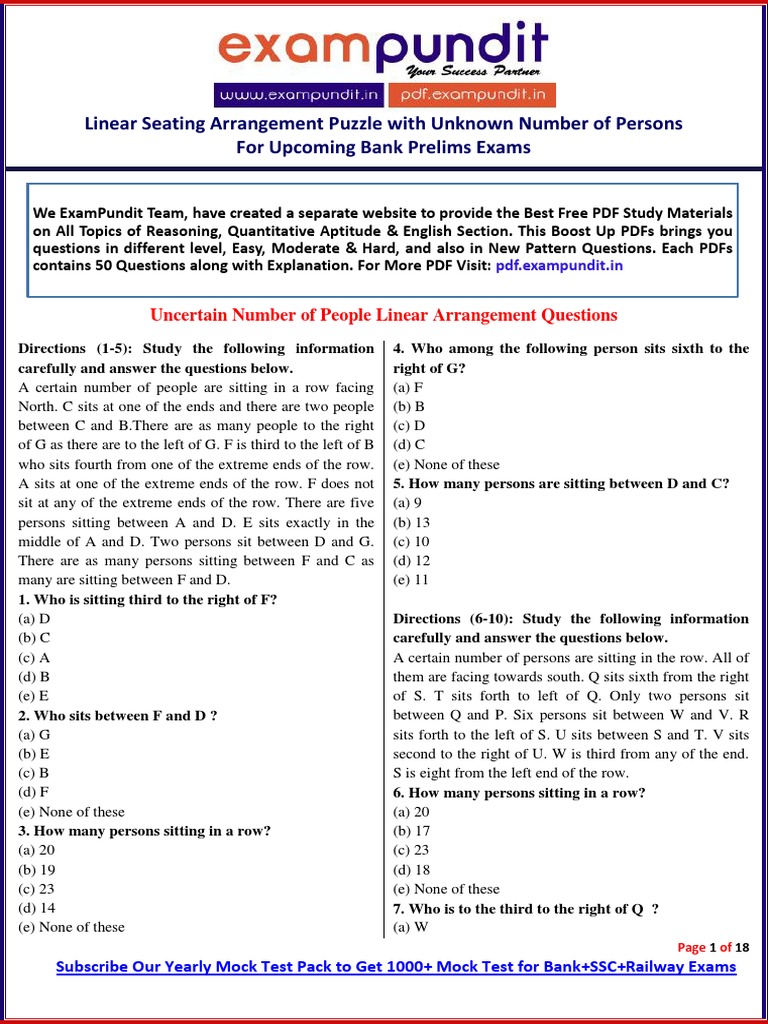 exampundit
Your Success Partner
www.exampundit.in pdf.exampundit.in

Linear Seating Arrangement Puzzle with Unknown Number of Persons
For Upcoming Bank Prelims Exams

We ExamPundit Team, have created a separate website to provide the Best Free PDF Study Materials on All Topics of Reasoning, Quantitative Aptitude & English Section. This Boost Up PDFs brings you questions in different level, Easy, Moderate & Hard, and also in New Pattern Questions. Each PDFs contains 50 Questions along with Explanation. For More PDF Visit: pdf.exampundit.in

Uncertain Number of People Linear Arrangement Questions

Directions (1-5): Study the following information carefully and answer the questions below.

A certain number of people are sitting in a row facing North. C sits at one of the ends and there are two people between C and B.There are as many people to the right of G as there are to the left of G. F is third to the left of B who sits fourth from one of the extreme ends of the row. A sits at one of the extreme ends of the row. F does not sit at any of the extreme ends of the row. There are five persons sitting between A and D. E sits exactly in the middle of A and D. Two persons sit between D and G. There are as many persons sitting between F and C as many are sitting between F and D.

1. Who is sitting third to the right of F?
(a) D
(b) C
(c) A
(d) B
(e) E
2. Who sits between F and D ?
(a) G
(b) E
(c) B
(d) F
(e) None of these
3. How many persons sitting in a row?
(a) 20
(b) 19
(c) 23
(d) 14
(e) None of these
4. Who among the following person sits sixth to the right of G?
(a) F
(b) B
(c) D
(d) C
(e) None of these
5. How many persons are sitting between D and C?
(a) 9
(b) 13
(c) 10
(d) 12
(e) 11

Directions (6-10): Study the following information carefully and answer the questions below.

A certain number of persons are sitting in the row. All of them are facing towards south. Q sits sixth from the right of S. T sits forth to left of Q. Only two persons sit between Q and P. Six persons sit between W and V. R sits forth to the left of S. U sits between S and T. V sits second to the right of U. W is third from any of the end. S is eight from the left end of the row.

6. How many persons sitting in a row?
(a) 20
(b) 17
(c) 23
(d) 18
(e) None of these
7. Who is to the third to the right of Q ?
(a) W

Page 1 of 18

Subscribe Our Yearly Mock Test Pack to Get 1000+ Mock Test for Bank+SSC+Railway Exams